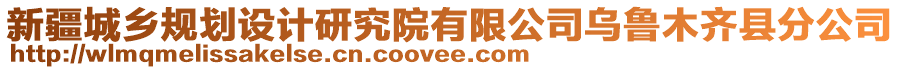 新疆城乡规划设计研究院有限公司乌鲁木齐县分公司
http://wlmqmelissakelse.cn.coovee.com